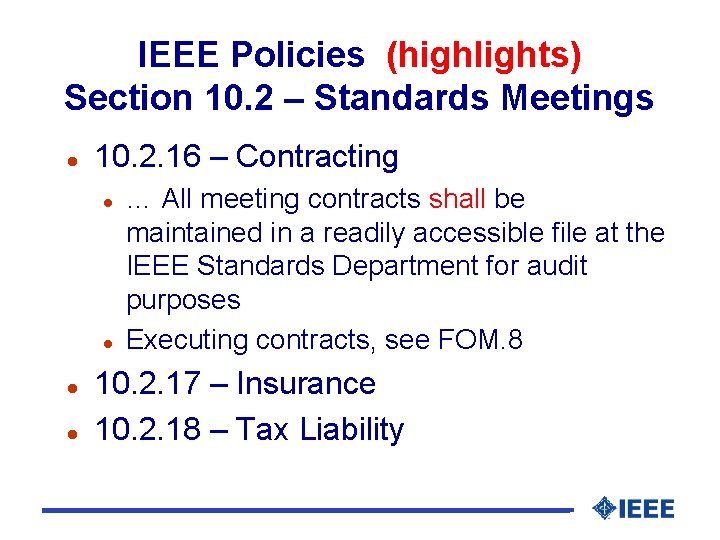 IEEE Policies (highlights)
Section 10.2 – Standards Meetings

• 10.2.16 – Contracting
• … All meeting contracts shall be maintained in a readily accessible file at the IEEE Standards Department for audit purposes
• Executing contracts, see FOM.8
• 10.2.17 – Insurance
• 10.2.18 – Tax Liability

IEEE